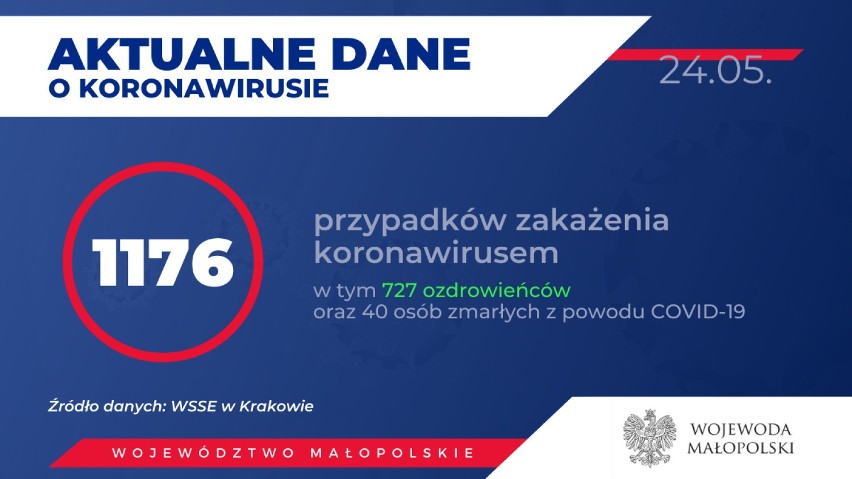 AKTUALNE DANE
O KORONAWIRUSIE

24.05.

1176

przypadków zakażenia koronawirusem

w tym 727 ozdrowieńców
oraz 40 osób zmarłych z powodu COVID-19

Źródło danych: WSSE w Krakowie

WOJEWÓDZTWO MAŁOPOLSKIE

WOJEWODA MAŁOPOLSKI